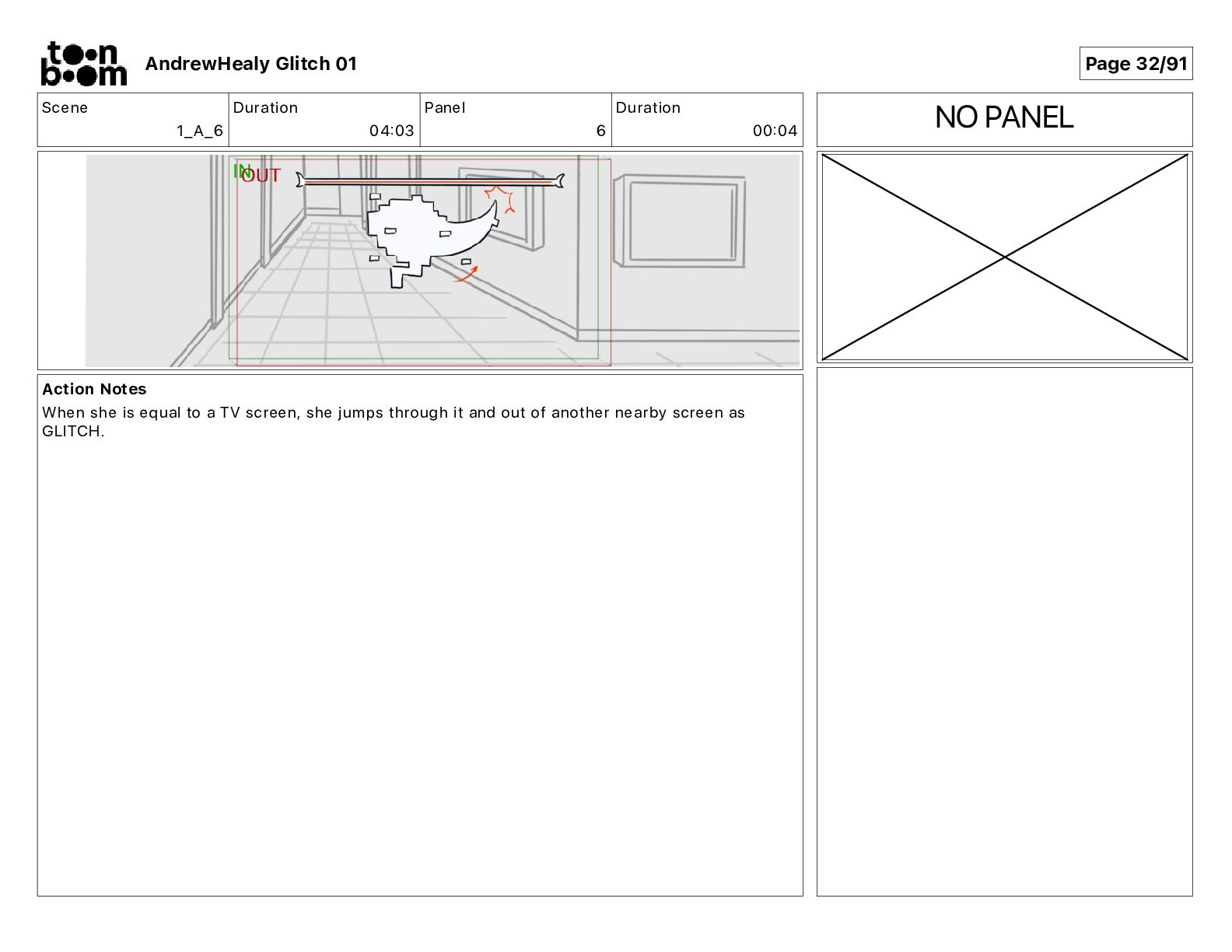 toon boom AndrewHealy Glitch 01

Page 32/91

| Scene | Duration | Panel | Duration |
|---|---|---|---|
| 1_A_6 | 04:03 | 6 | 00:04 |

NO PANEL

IN OUT

Action Notes
When she is equal to a TV screen, she jumps through it and out of another nearby screen as GLITCH.